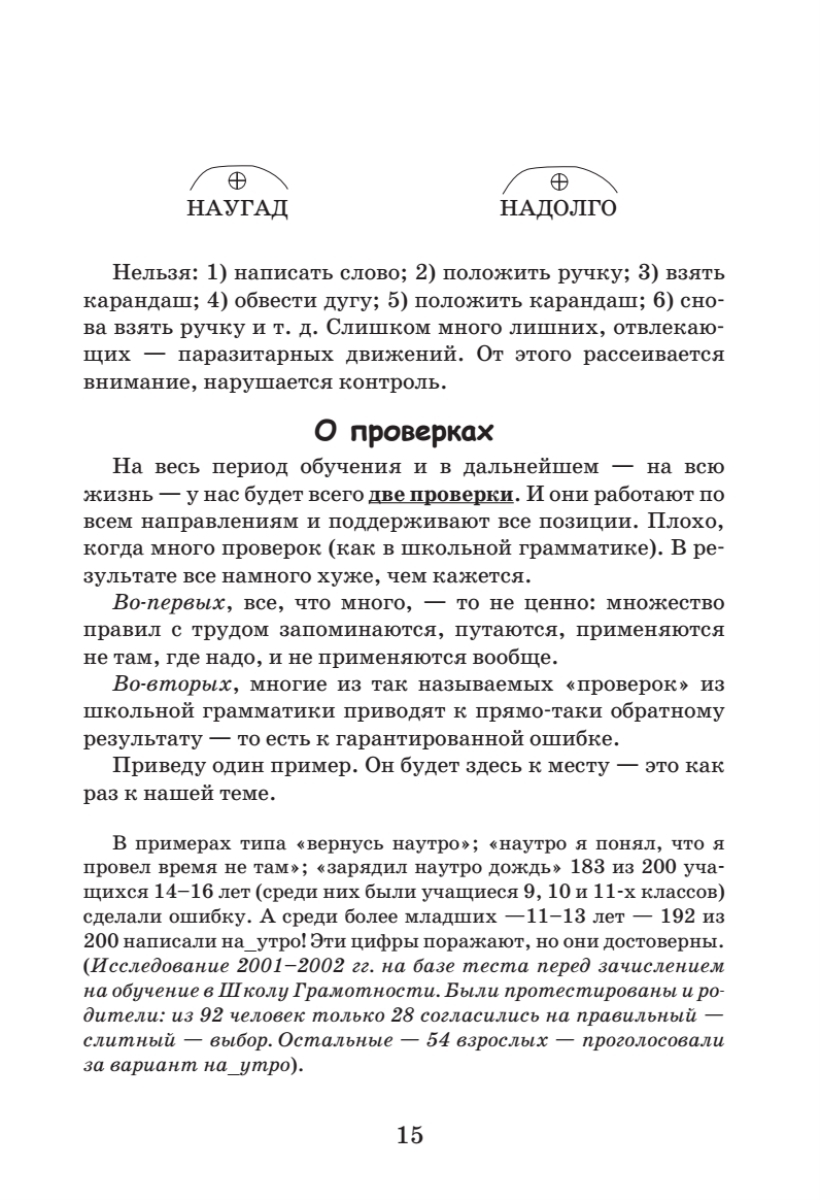 ⊕ НАУГАД

⊕ НАДОЛГО

Нельзя: 1) написать слово; 2) положить ручку; 3) взять карандаш; 4) обвести дугу; 5) положить карандаш; 6) снова взять ручку и т. д. Слишком много лишних, отвлекающих — паразитарных движений. От этого рассеивается внимание, нарушается контроль.

О проверках

На весь период обучения и в дальнейшем — на всю жизнь — у нас будет всего две проверки. И они работают по всем направлениям и поддерживают все позиции. Плохо, когда много проверок (как в школьной грамматике). В результате все намного хуже, чем кажется.

Во-первых, все, что много, — то не ценно: множество правил с трудом запоминаются, путаются, применяются не там, где надо, и не применяются вообще.

Во-вторых, многие из так называемых «проверок» из школьной грамматики приводят к прямо-таки обратному результату — то есть к гарантированной ошибке.

Приведу один пример. Он будет здесь к месту — это как раз к нашей теме.

В примерах типа «вернусь наутро»; «наутро я понял, что я провел время не там»; «зарядил наутро дождь» 183 из 200 учащихся 14–16 лет (среди них были учащиеся 9, 10 и 11-х классов) сделали ошибку. А среди более младших —11–13 лет — 192 из 200 написали на_утро! Эти цифры поражают, но они достоверны. (Исследование 2001–2002 гг. на базе теста перед зачислением на обучение в Школу Грамотности. Были протестированы и родители: из 92 человек только 28 согласились на правильный — слитный — выбор. Остальные — 54 взрослых — проголосовали за вариант на_утро).

15